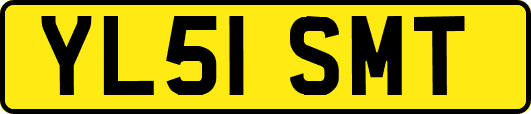 YL51 SMT